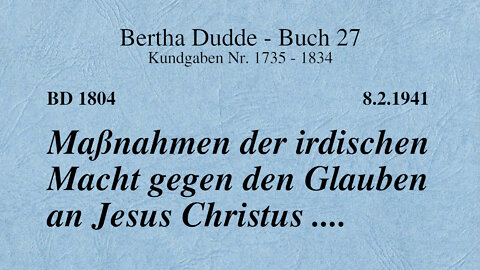 Bertha Dudde - Buch 27
Kundgaben Nr. 1735 - 1834

BD 1804

8.2.1941

Maßnahmen der irdischen Macht gegen den Glauben an Jesus Christus ....